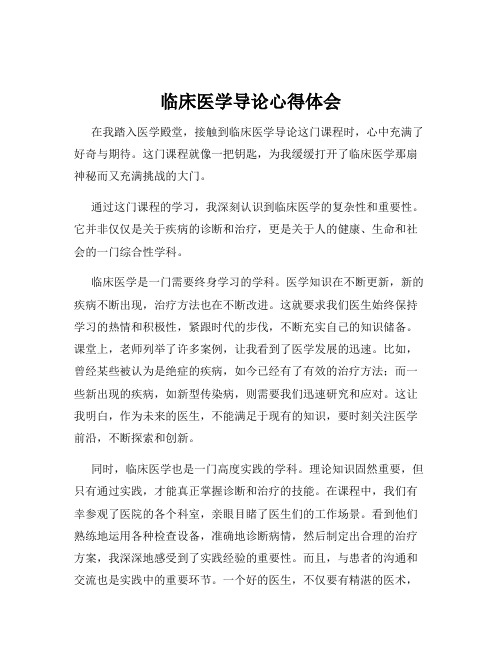 临床医学导论心得体会

在我踏入医学殿堂，接触到临床医学导论这门课程时，心中充满了好奇与期待。这门课程就像一把钥匙，为我缓缓打开了临床医学那扇神秘而又充满挑战的大门。

通过这门课程的学习，我深刻认识到临床医学的复杂性和重要性。它并非仅仅是关于疾病的诊断和治疗，更是关于人的健康、生命和社会的一门综合性学科。

临床医学是一门需要终身学习的学科。医学知识在不断更新，新的疾病不断出现，治疗方法也在不断改进。这就要求我们医生始终保持学习的热情和积极性，紧跟时代的步伐，不断充实自己的知识储备。课堂上，老师列举了许多案例，让我看到了医学发展的迅速。比如，曾经某些被认为是绝症的疾病，如今已经有了有效的治疗方法；而一些新出现的疾病，如新型传染病，则需要我们迅速研究和应对。这让我明白，作为未来的医生，不能满足于现有的知识，要时刻关注医学前沿，不断探索和创新。

同时，临床医学也是一门高度实践的学科。理论知识固然重要，但只有通过实践，才能真正掌握诊断和治疗的技能。在课程中，我们有幸参观了医院的各个科室，亲眼目睹了医生们的工作场景。看到他们熟练地运用各种检查设备，准确地诊断病情，然后制定出合理的治疗方案，我深深地感受到了实践经验的重要性。而且，与患者的沟通和交流也是实践中的重要环节。一个好的医生，不仅要有精湛的医术，